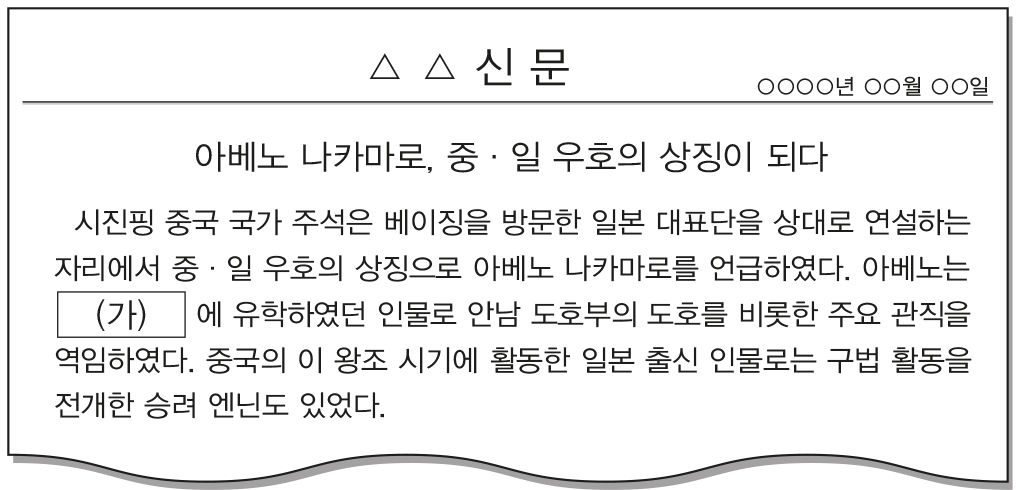 △ △ 신 문

○○○○년 ○○월 ○○일

아베노 나카마로, 중 · 일 우호의 상징이 되다

시진핑 중국 국가 주석은 베이징을 방문한 일본 대표단을 상대로 연설하는 자리에서 중 · 일 우호의 상징으로 아베노 나카마로를 언급하였다. 아베노는 (가) 에 유학하였던 인물로 안남 도호부의 도호를 비롯한 주요 관직을 역임하였다. 중국의 이 왕조 시기에 활동한 일본 출신 인물로는 구법 활동을 전개한 승려 엔닌도 있었다.